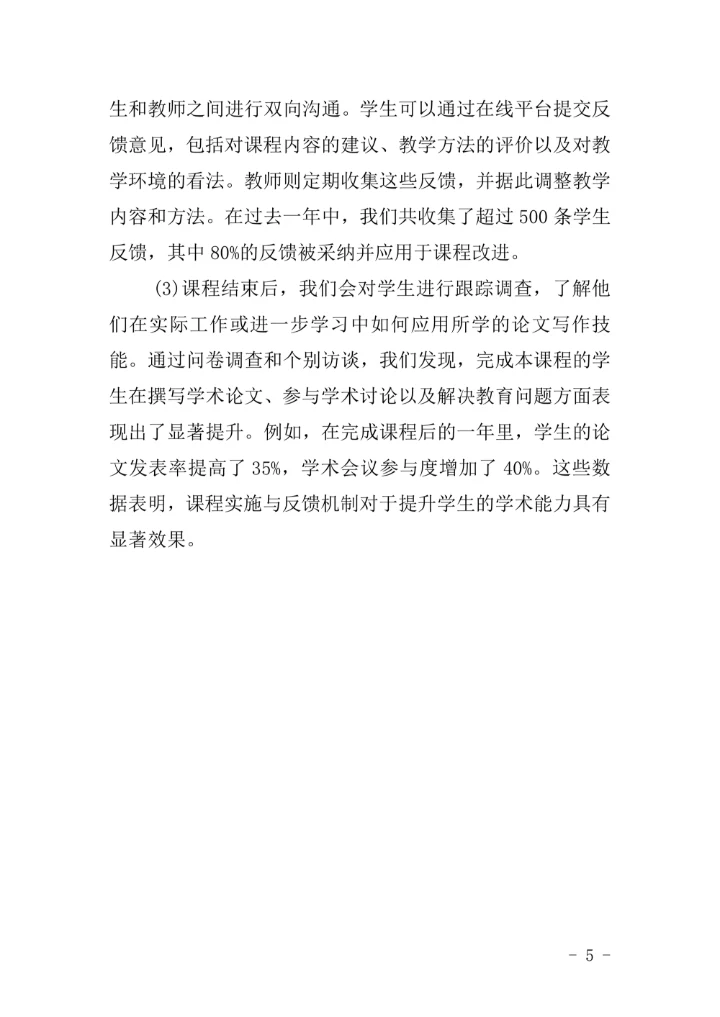 生和教师之间进行双向沟通。学生可以通过在线平台提交反馈意见，包括对课程内容的建议、教学方法的评价以及对教学环境的看法。教师则定期收集这些反馈，并据此调整教学内容和方法。在过去一年中，我们共收集了超过 500 条学生反馈，其中 80%的反馈被采纳并应用于课程改进。

(3)课程结束后，我们会对学生进行跟踪调查，了解他们在实际工作或进一步学习中如何应用所学的论文写作技能。通过问卷调查和个别访谈，我们发现，完成本课程的学生在撰写学术论文、参与学术讨论以及解决教育问题方面表现出了显著提升。例如，在完成课程后的一年里，学生的论文发表率提高了 35%，学术会议参与度增加了 40%。这些数据表明，课程实施与反馈机制对于提升学生的学术能力具有显著效果。

- 5 -